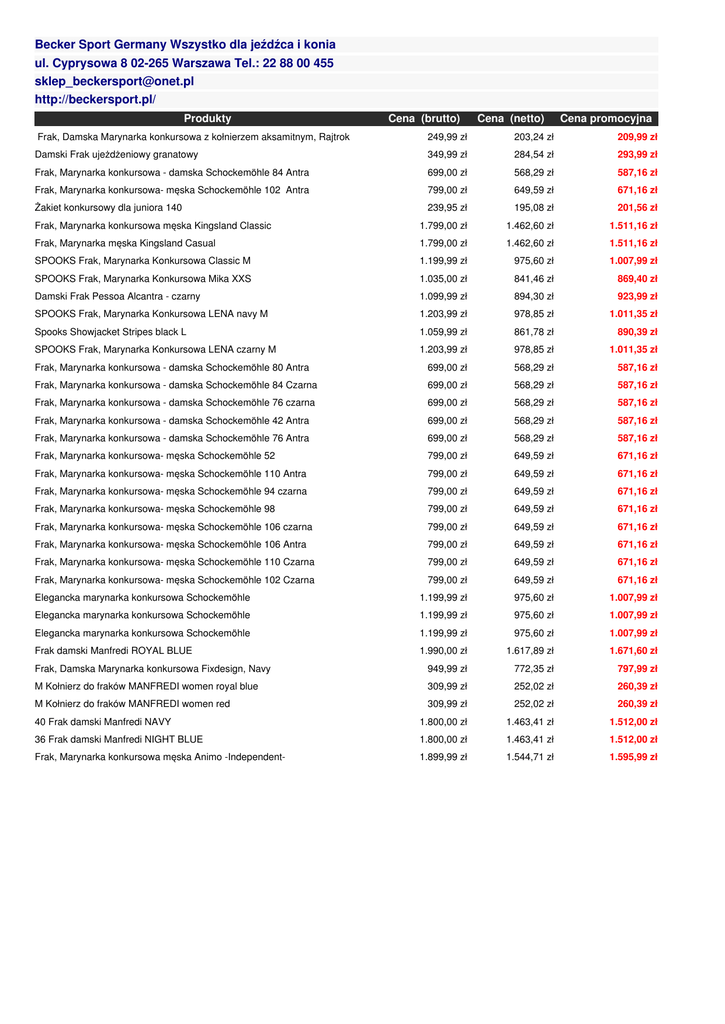 Becker Sport Germany Wszystko dla jeźdźca i konia
ul. Cyprysowa 8 02-265 Warszawa Tel.: 22 88 00 455
sklep_beckersport@onet.pl
http://beckersport.pl/

| Produkty | Cena (brutto) | Cena (netto) | Cena promocyjna |
|---|---|---|---|
| Frak, Damska Marynarka konkursowa z kołnierzem aksamitnym, Rajtrok | 249,99 zł | 203,24 zł | 209,99 zł |
| Damski Frak ujeżdżeniowy granatowy | 349,99 zł | 284,54 zł | 293,99 zł |
| Frak, Marynarka konkursowa - damska Schockemöhle 84 Antra | 699,00 zł | 568,29 zł | 587,16 zł |
| Frak, Marynarka konkursowa- męska Schockemöhle 102 Antra | 799,00 zł | 649,59 zł | 671,16 zł |
| Żakiet konkursowy dla juniora 140 | 239,95 zł | 195,08 zł | 201,56 zł |
| Frak, Marynarka konkursowa męska Kingsland Classic | 1.799,00 zł | 1.462,60 zł | 1.511,16 zł |
| Frak, Marynarka męska Kingsland Casual | 1.799,00 zł | 1.462,60 zł | 1.511,16 zł |
| SPOOKS Frak, Marynarka Konkursowa Classic M | 1.199,99 zł | 975,60 zł | 1.007,99 zł |
| SPOOKS Frak, Marynarka Konkursowa Mika XXS | 1.035,00 zł | 841,46 zł | 869,40 zł |
| Damski Frak Pessoa Alcantra - czarny | 1.099,99 zł | 894,30 zł | 923,99 zł |
| SPOOKS Frak, Marynarka Konkursowa LENA navy M | 1.203,99 zł | 978,85 zł | 1.011,35 zł |
| Spooks Showjacket Stripes black L | 1.059,99 zł | 861,78 zł | 890,39 zł |
| SPOOKS Frak, Marynarka Konkursowa LENA czarny M | 1.203,99 zł | 978,85 zł | 1.011,35 zł |
| Frak, Marynarka konkursowa - damska Schockemöhle 80 Antra | 699,00 zł | 568,29 zł | 587,16 zł |
| Frak, Marynarka konkursowa - damska Schockemöhle 84 Czarna | 699,00 zł | 568,29 zł | 587,16 zł |
| Frak, Marynarka konkursowa - damska Schockemöhle 76 czarna | 699,00 zł | 568,29 zł | 587,16 zł |
| Frak, Marynarka konkursowa - damska Schockemöhle 42 Antra | 699,00 zł | 568,29 zł | 587,16 zł |
| Frak, Marynarka konkursowa - damska Schockemöhle 76 Antra | 699,00 zł | 568,29 zł | 587,16 zł |
| Frak, Marynarka konkursowa- męska Schockemöhle 52 | 799,00 zł | 649,59 zł | 671,16 zł |
| Frak, Marynarka konkursowa- męska Schockemöhle 110 Antra | 799,00 zł | 649,59 zł | 671,16 zł |
| Frak, Marynarka konkursowa- męska Schockemöhle 94 czarna | 799,00 zł | 649,59 zł | 671,16 zł |
| Frak, Marynarka konkursowa- męska Schockemöhle 98 | 799,00 zł | 649,59 zł | 671,16 zł |
| Frak, Marynarka konkursowa- męska Schockemöhle 106 czarna | 799,00 zł | 649,59 zł | 671,16 zł |
| Frak, Marynarka konkursowa- męska Schockemöhle 106 Antra | 799,00 zł | 649,59 zł | 671,16 zł |
| Frak, Marynarka konkursowa- męska Schockemöhle 110 Czarna | 799,00 zł | 649,59 zł | 671,16 zł |
| Frak, Marynarka konkursowa- męska Schockemöhle 102 Czarna | 799,00 zł | 649,59 zł | 671,16 zł |
| Elegancka marynarka konkursowa Schockemöhle | 1.199,99 zł | 975,60 zł | 1.007,99 zł |
| Elegancka marynarka konkursowa Schockemöhle | 1.199,99 zł | 975,60 zł | 1.007,99 zł |
| Elegancka marynarka konkursowa Schockemöhle | 1.199,99 zł | 975,60 zł | 1.007,99 zł |
| Frak damski Manfredi ROYAL BLUE | 1.990,00 zł | 1.617,89 zł | 1.671,60 zł |
| Frak, Damska Marynarka konkursowa Fixdesign, Navy | 949,99 zł | 772,35 zł | 797,99 zł |
| M Kołnierz do fraków MANFREDI women royal blue | 309,99 zł | 252,02 zł | 260,39 zł |
| M Kołnierz do fraków MANFREDI women red | 309,99 zł | 252,02 zł | 260,39 zł |
| 40 Frak damski Manfredi NAVY | 1.800,00 zł | 1.463,41 zł | 1.512,00 zł |
| 36 Frak damski Manfredi NIGHT BLUE | 1.800,00 zł | 1.463,41 zł | 1.512,00 zł |
| Frak, Marynarka konkursowa męska Animo -Independent- | 1.899,99 zł | 1.544,71 zł | 1.595,99 zł |